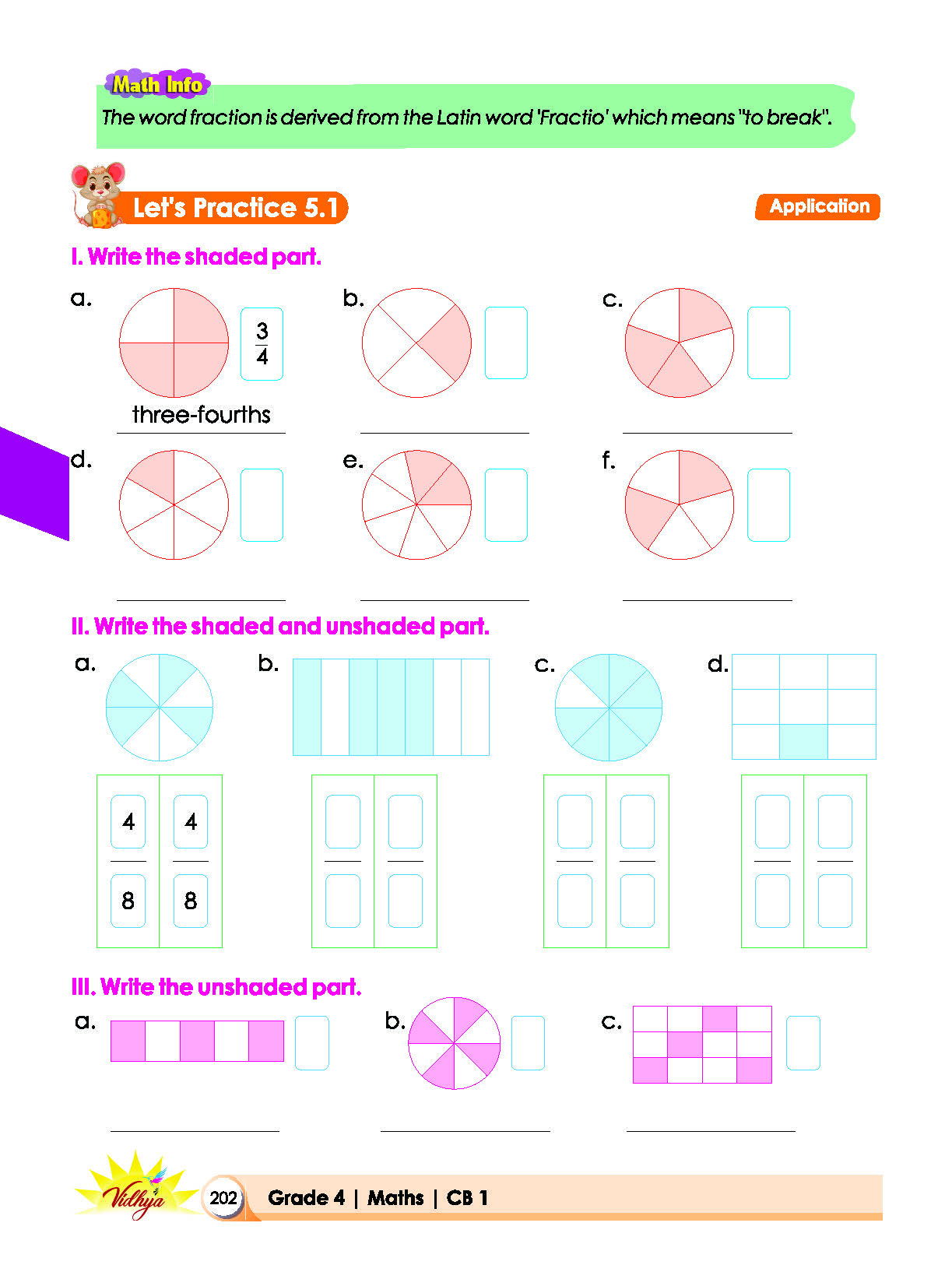 Math Info

The word fraction is derived from the Latin word 'Fractio' which means "to break".

Let's Practice 5.1

Application

I. Write the shaded part.

a. $\frac{3}{4}$

three-fourths

b.

c.

d.

e.

f.

II. Write the shaded and unshaded part.

a. $\frac{4}{8}$ $\frac{4}{8}$

b.

c.

d.

III. Write the unshaded part.

a.

b.

c.

Vidhya

202 Grade 4 | Maths | CB 1